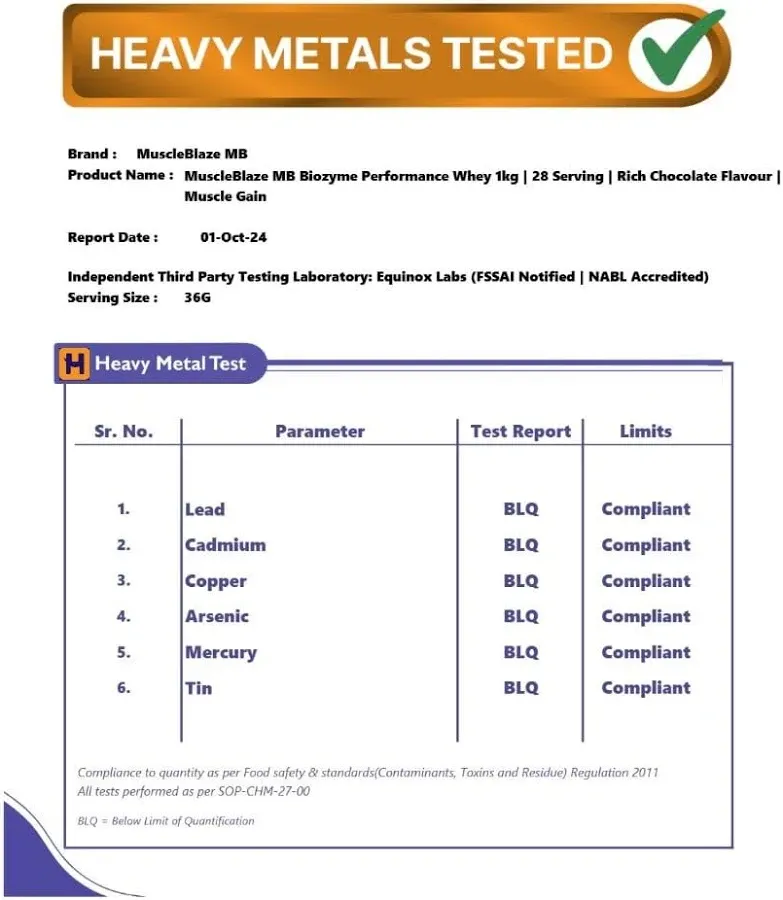 HEAVY METALS TESTED

Brand : MuscleBlaze MB
Product Name : MuscleBlaze MB Biozyme Performance Whey 1kg | 28 Serving | Rich Chocolate Flavour | Muscle Gain

Report Date : 01-Oct-24

Independent Third Party Testing Laboratory: Equinox Labs (FSSAI Notified | NABL Accredited)
Serving Size : 36G

H Heavy Metal Test

| Sr. No. | Parameter | Test Report | Limits |
|---|---|---|---|
| 1. | Lead | BLQ | Compliant |
| 2. | Cadmium | BLQ | Compliant |
| 3. | Copper | BLQ | Compliant |
| 4. | Arsenic | BLQ | Compliant |
| 5. | Mercury | BLQ | Compliant |
| 6. | Tin | BLQ | Compliant |

Compliance to quantity as per Food safety & standards(Contaminants, Toxins and Residue) Regulation 2011
All tests performed as per SOP-CHM-27-00

BLQ = Below Limit of Quantification